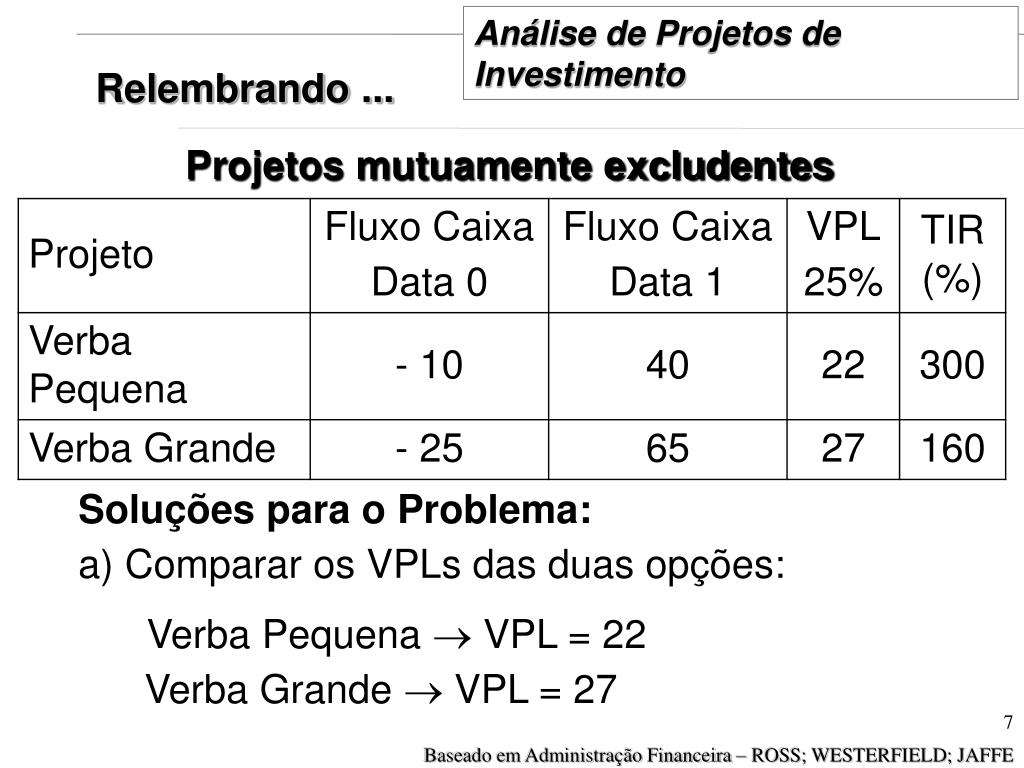 Análise de Projetos de Investimento

Relembrando ...

Projetos mutuamente excludentes

| Projeto | Fluxo Caixa Data 0 | Fluxo Caixa Data 1 | VPL 25% | TIR (%) |
|---|---|---|---|---|
| Verba Pequena | - 10 | 40 | 22 | 300 |
| Verba Grande | - 25 | 65 | 27 | 160 |

Soluções para o Problema:

a) Comparar os VPLs das duas opções:

Verba Pequena $\rightarrow$ VPL = 22

Verba Grande $\rightarrow$ VPL = 27

7

Baseado em Administração Financeira – ROSS; WESTERFIELD; JAFFE